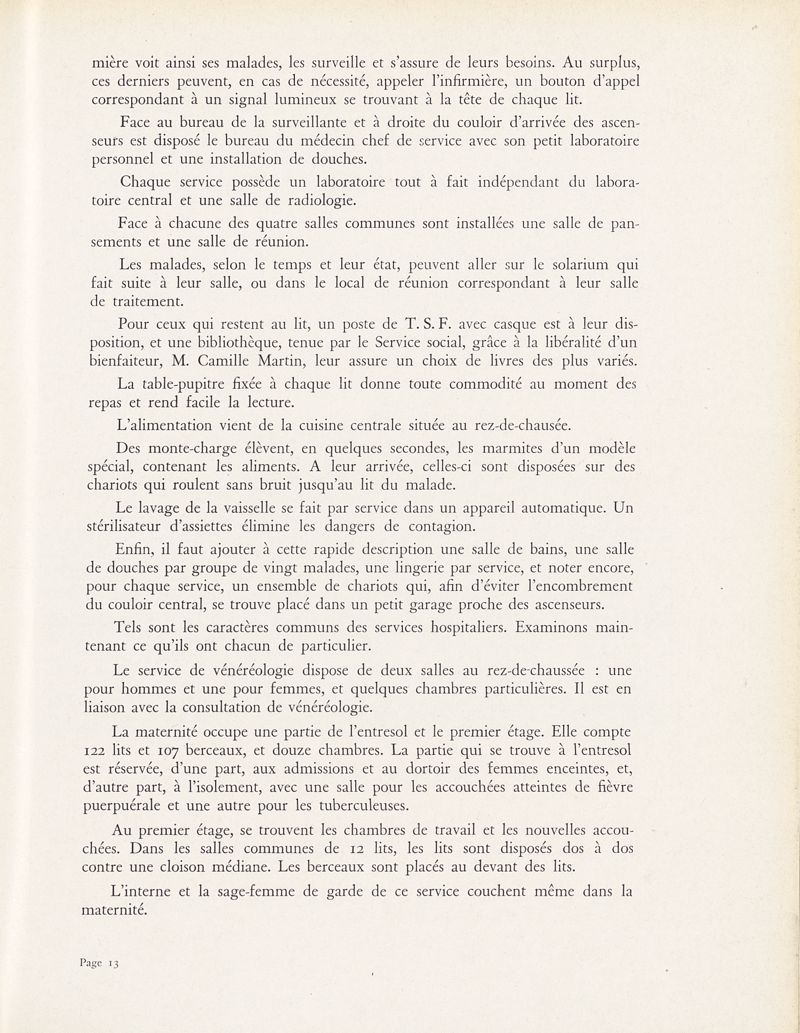 mière voit ainsi ses malades, les surveille et s'assure de leurs besoins. Au surplus, ces derniers peuvent, en cas de nécessité, appeler l'infirmière, un bouton d'appel correspondant à un signal lumineux se trouvant à la tête de chaque lit.

Face au bureau de la surveillante et à droite du couloir d'arrivée des ascenseurs est disposé le bureau du médecin chef de service avec son petit laboratoire personnel et une installation de douches.

Chaque service possède un laboratoire tout à fait indépendant du laboratoire central et une salle de radiologie.

Face à chacune des quatre salles communes sont installées une salle de pansements et une salle de réunion.

Les malades, selon le temps et leur état, peuvent aller sur le solarium qui fait suite à leur salle, ou dans le local de réunion correspondant à leur salle de traitement.

Pour ceux qui restent au lit, un poste de T. S. F. avec casque est à leur disposition, et une bibliothèque, tenue par le Service social, grâce à la libéralité d'un bienfaiteur, M. Camille Martin, leur assure un choix de livres des plus variés.

La table-pupitre fixée à chaque lit donne toute commodité au moment des repas et rend facile la lecture.

L'alimentation vient de la cuisine centrale située au rez-de-chausée.

Des monte-charge élèvent, en quelques secondes, les marmites d'un modèle spécial, contenant les aliments. A leur arrivée, celles-ci sont disposées sur des chariots qui roulent sans bruit jusqu'au lit du malade.

Le lavage de la vaisselle se fait par service dans un appareil automatique. Un stérilisateur d'assiettes élimine les dangers de contagion.

Enfin, il faut ajouter à cette rapide description une salle de bains, une salle de douches par groupe de vingt malades, une lingerie par service, et noter encore, pour chaque service, un ensemble de chariots qui, afin d'éviter l'encombrement du couloir central, se trouve placé dans un petit garage proche des ascenseurs.

Tels sont les caractères communs des services hospitaliers. Examinons maintenant ce qu'ils ont chacun de particulier.

Le service de vénéréologie dispose de deux salles au rez-de-chaussée : une pour hommes et une pour femmes, et quelques chambres particulières. Il est en liaison avec la consultation de vénéréologie.

La maternité occupe une partie de l'entresol et le premier étage. Elle compte 122 lits et 107 berceaux, et douze chambres. La partie qui se trouve à l'entresol est réservée, d'une part, aux admissions et au dortoir des femmes enceintes, et, d'autre part, à l'isolement, avec une salle pour les accouchées atteintes de fièvre puerpuérale et une autre pour les tuberculeuses.

Au premier étage, se trouvent les chambres de travail et les nouvelles accouchées. Dans les salles communes de 12 lits, les lits sont disposés dos à dos contre une cloison médiane. Les berceaux sont placés au devant des lits.

L'interne et la sage-femme de garde de ce service couchent même dans la maternité.

Page 13